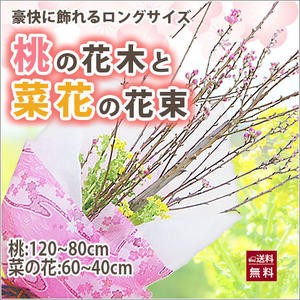 豪快に飾れるロングサイズ

桃の花木と
菜花の花束

桃:120~80cm
菜の花:60~40cm

送料
無料